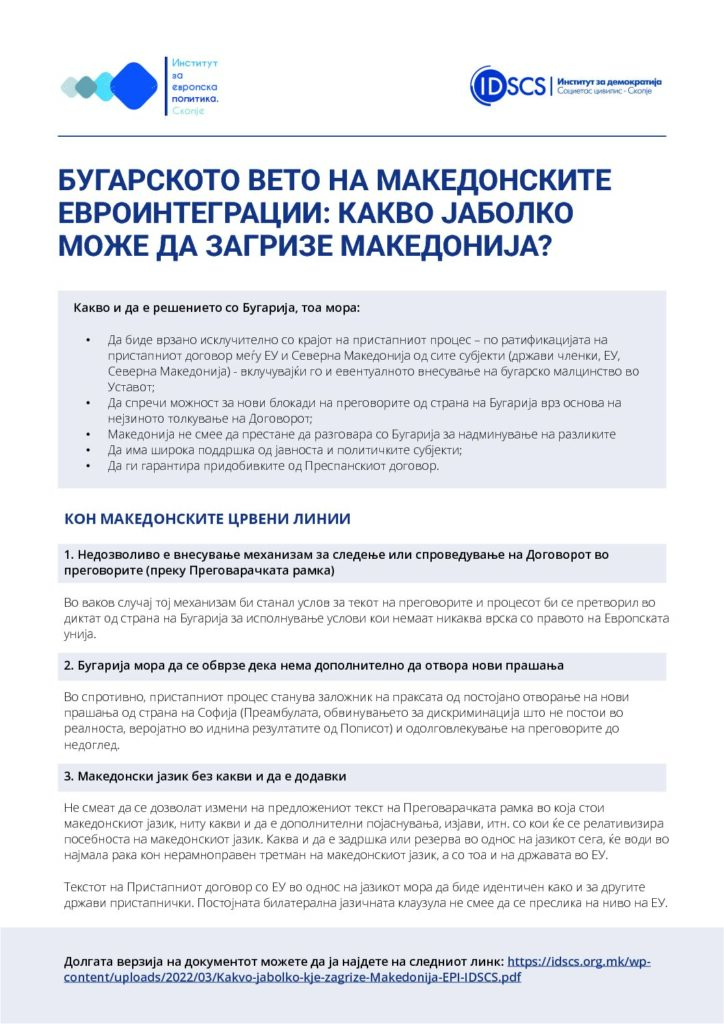 Институт за европска политика. Скопје

IDSCS | Институт за демократија Социетас цивилис - Скопје

БУГАРСКОТО ВЕТО НА МАКЕДОНСКИТЕ ЕВРОИНТЕГРАЦИИ: КАКВО ЈАБОЛКО МОЖЕ ДА ЗАГРИЗЕ МАКЕДОНИЈА?

Какво и да е решението со Бугарија, тоа мора:

• Да биде врзано исклучително со крајот на пристапниот процес – по ратификацијата на пристапниот договор меѓу ЕУ и Северна Македонија од сите субјекти (држави членки, ЕУ, Северна Македонија) - вклучувајќи го и евентуалното внесување на бугарско малцинство во Уставот;
• Да спречи можност за нови блокади на преговорите од страна на Бугарија врз основа на нејзиното толкување на Договорот;
• Македонија не смее да престане да разговара со Бугарија за надминување на разликите
• Да има широка поддршка од јавноста и политичките субјекти;
• Да ги гарантира придобивките од Преспанскиот договор.

КОН МАКЕДОНСКИТЕ ЦРВЕНИ ЛИНИИ

1. Недозволиво е внесување механизам за следење или спроведување на Договорот во преговорите (преку Преговарачката рамка)

Во ваков случај тој механизам би станал услов за текот на преговорите и процесот би се претворил во диктат од страна на Бугарија за исполнување услови кои немаат никаква врска со правото на Европската унија.

2. Бугарија мора да се обврзе дека нема дополнително да отвора нови прашања

Во спротивно, пристапниот процес станува заложник на праксата од постојано отворање на нови прашања од страна на Софија (Преамбулата, обвинувањето за дискриминација што не постои во реалноста, веројатно во иднина резултатите од Пописот) и одолговлекување на преговорите до недоглед.

3. Македонски јазик без какви и да е додавки

Не смеат да се дозволат измени на предложениот текст на Преговарачката рамка во која стои македонскиот јазик, ниту какви и да е дополнителни појаснувања, изјави, итн. со кои ќе се релативизира посебноста на македонскиот јазик. Каква и да е задршка или резерва во однос на јазикот сега, ќе води во најмала рака кон нерамноправен третман на македонскиот јазик, а со тоа и на државата во ЕУ.

Текстот на Пристапниот договор со ЕУ во однос на јазикот мора да биде идентичен како и за другите држави пристапнички. Постојната билатерална јазичната клаузула не смее да се преслика на ниво на ЕУ.

Долгата верзија на документот можете да ја најдете на следниот линк: https://idscs.org.mk/wp-content/uploads/2022/03/Kakvo-jabolko-kje-zagrize-Makedonija-EPI-IDSCS.pdf